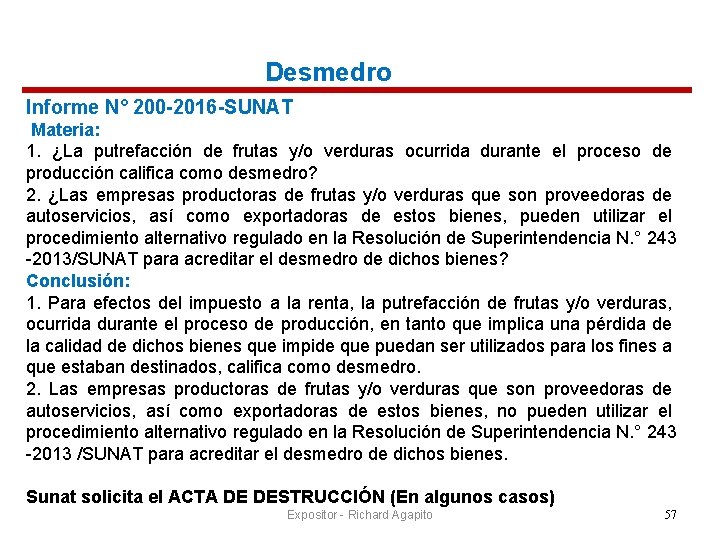 Desmedro

Informe N° 200-2016-SUNAT

Materia:

1. ¿La putrefacción de frutas y/o verduras ocurrida durante el proceso de producción califica como desmedro?

2. ¿Las empresas productoras de frutas y/o verduras que son proveedoras de autoservicios, así como exportadoras de estos bienes, pueden utilizar el procedimiento alternativo regulado en la Resolución de Superintendencia N.° 243 -2013/SUNAT para acreditar el desmedro de dichos bienes?

Conclusión:

1. Para efectos del impuesto a la renta, la putrefacción de frutas y/o verduras, ocurrida durante el proceso de producción, en tanto que implica una pérdida de la calidad de dichos bienes que impide que puedan ser utilizados para los fines a que estaban destinados, califica como desmedro.

2. Las empresas productoras de frutas y/o verduras que son proveedoras de autoservicios, así como exportadoras de estos bienes, no pueden utilizar el procedimiento alternativo regulado en la Resolución de Superintendencia N.° 243 -2013 /SUNAT para acreditar el desmedro de dichos bienes.

Sunat solicita el ACTA DE DESTRUCCIÓN (En algunos casos)

Expositor - Richard Agapito

57